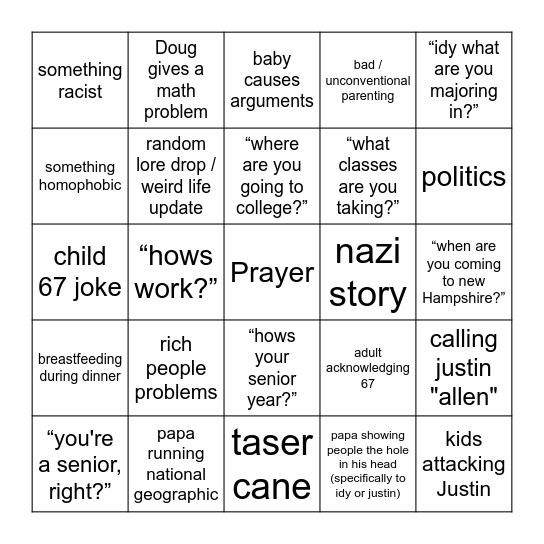 | something racist | Doug gives a math problem | baby causes arguments | bad / unconventional parenting | “idy what are you majoring in?” |
|---|---|---|---|---|
| something homophobic | random lore drop / weird life update | “where are you going to college?” | “what classes are you taking?” | politics |
| child 67 joke | “hows work?” | Prayer | nazi story | “when are you coming to new Hampshire?” |
| breastfeeding during dinner | rich people problems | “hows your senior year?” | adult acknowledging 67 | calling justin "allen" |
| “you're a senior, right?” | papa running national geographic | taser cane | papa showing people the hole in his head (specifically to idy or justin) | kids attacking Justin |